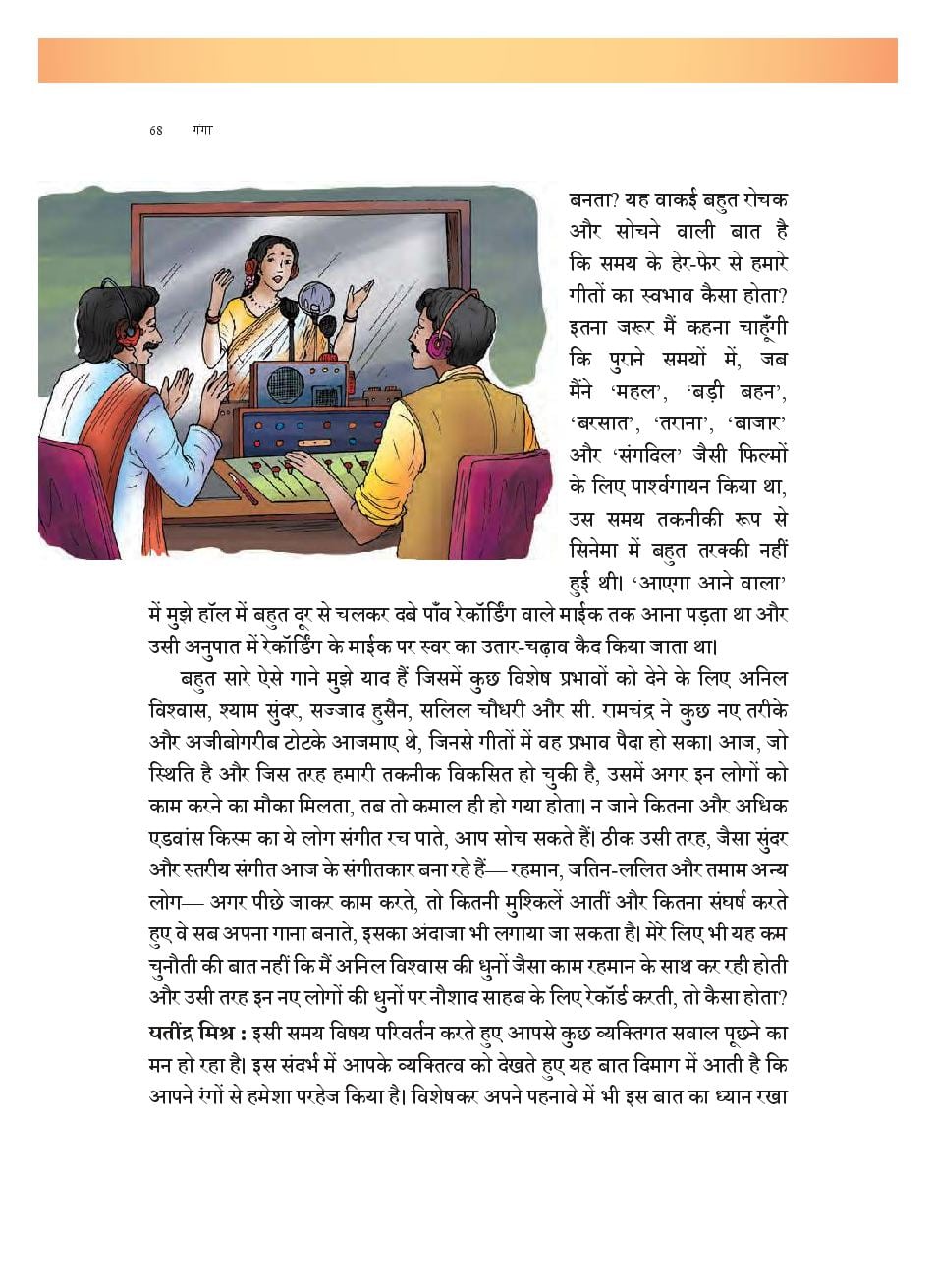 68 गंगा

बनता? यह वाकई बहुत रोचक और सोचने वाली बात है कि समय के हेर-फेर से हमारे गीतों का स्वभाव कैसा होता? इतना जरूर मैं कहना चाहूँगी कि पुराने समयों में, जब मैंने 'महल', 'बड़ी बहन', 'बरसात', 'तराना', 'बाजार' और 'संगदिल' जैसी फिल्मों के लिए पार्श्वगायन किया था, उस समय तकनीकी रूप से सिनेमा में बहुत तरक्की नहीं हुई थी। 'आएगा आने वाला' में मुझे हॉल में बहुत दूर से चलकर दबे पाँव रेकॉर्डिंग वाले माईक तक आना पड़ता था और उसी अनुपात में रेकॉर्डिंग के माईक पर स्वर का उतार-चढ़ाव कैद किया जाता था।

बहुत सारे ऐसे गाने मुझे याद हैं जिसमें कुछ विशेष प्रभावों को देने के लिए अनिल विश्वास, श्याम सुंदर, सज्जाद हुसैन, सलिल चौधरी और सी. रामचंद्र ने कुछ नए तरीके और अजीबोगरीब टोटके आजमाए थे, जिनसे गीतों में वह प्रभाव पैदा हो सका। आज, जो स्थिति है और जिस तरह हमारी तकनीक विकसित हो चुकी है, उसमें अगर इन लोगों को काम करने का मौका मिलता, तब तो कमाल ही हो गया होता। न जाने कितना और अधिक एडवांस किस्म का ये लोग संगीत रच पाते, आप सोच सकते हैं। ठीक उसी तरह, जैसा सुंदर और स्तरीय संगीत आज के संगीतकार बना रहे हैं— रहमान, जतिन-ललित और तमाम अन्य लोग— अगर पीछे जाकर काम करते, तो कितनी मुश्किलें आतीं और कितना संघर्ष करते हुए वे सब अपना गाना बनाते, इसका अंदाजा भी लगाया जा सकता है। मेरे लिए भी यह कम चुनौती की बात नहीं कि मैं अनिल विश्वास की धुनों जैसा काम रहमान के साथ कर रही होती और उसी तरह इन नए लोगों की धुनों पर नौशाद साहब के लिए रेकॉर्ड करती, तो कैसा होता?

यतींद्र मिश्र : इसी समय विषय परिवर्तन करते हुए आपसे कुछ व्यक्तिगत सवाल पूछने का मन हो रहा है। इस संदर्भ में आपके व्यक्तित्व को देखते हुए यह बात दिमाग में आती है कि आपने रंगों से हमेशा परहेज किया है। विशेषकर अपने पहनावे में भी इस बात का ध्यान रखा